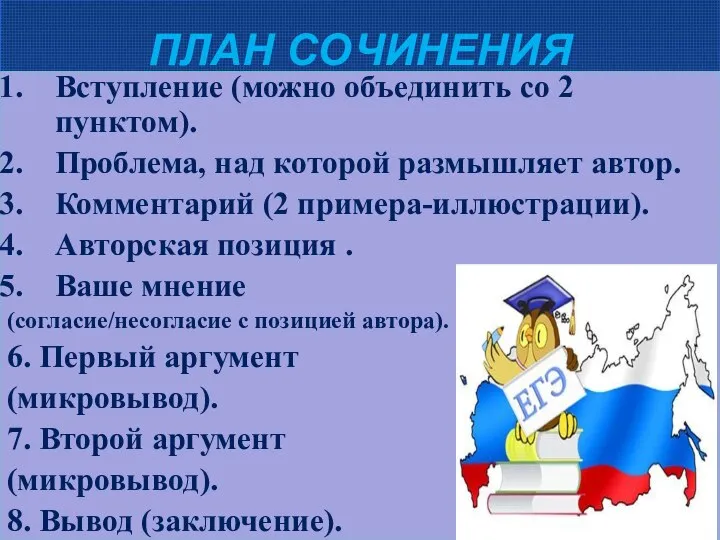 ПЛАН СОЧИНЕНИЯ

1. Вступление (можно объединить со 2 пунктом).
2. Проблема, над которой размышляет автор.
3. Комментарий (2 примера-иллюстрации).
4. Авторская позиция .
5. Ваше мнение (согласие/несогласие с позицией автора).
6. Первый аргумент (микровывод).
7. Второй аргумент (микровывод).
8. Вывод (заключение).

ЕГЭ